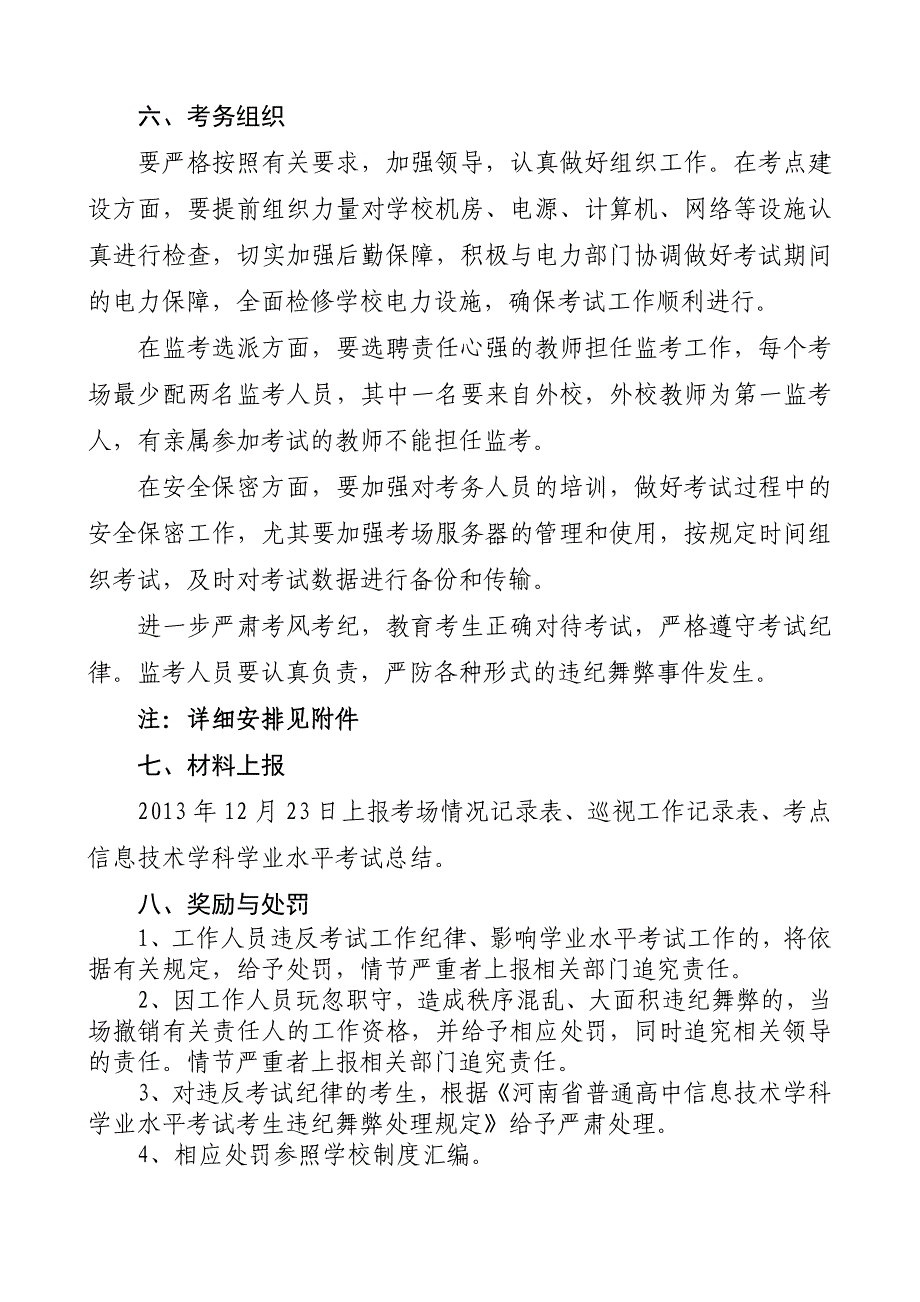 六、考务组织

要严格按照有关要求，加强领导，认真做好组织工作。在考点建设方面，要提前组织力量对学校机房、电源、计算机、网络等设施认真进行检查，切实加强后勤保障，积极与电力部门协调做好考试期间的电力保障，全面检修学校电力设施，确保考试工作顺利进行。

在监考选派方面，要选聘责任心强的教师担任监考工作，每个考场最少配两名监考人员，其中一名要来自外校，外校教师为第一监考人，有亲属参加考试的教师不能担任监考。

在安全保密方面，要加强对考务人员的培训，做好考试过程中的安全保密工作，尤其要加强考场服务器的管理和使用，按规定时间组织考试，及时对考试数据进行备份和传输。

进一步严肃考风考纪，教育考生正确对待考试，严格遵守考试纪律。监考人员要认真负责，严防各种形式的违纪舞弊事件发生。

注：详细安排见附件

七、材料上报

2013 年 12 月 23 日上报考场情况记录表、巡视工作记录表、考点信息技术学科学业水平考试总结。

八、奖励与处罚

1、工作人员违反考试工作纪律、影响学业水平考试工作的，将依据有关规定，给予处罚，情节严重者上报相关部门追究责任。

2、因工作人员玩忽职守，造成秩序混乱、大面积违纪舞弊的，当场撤销有关责任人的工作资格，并给予相应处罚，同时追究相关领导的责任。情节严重者上报相关部门追究责任。

3、对违反考试纪律的考生，根据《河南省普通高中信息技术学科学业水平考试考生违纪舞弊处理规定》给予严肃处理。

4、相应处罚参照学校制度汇编。